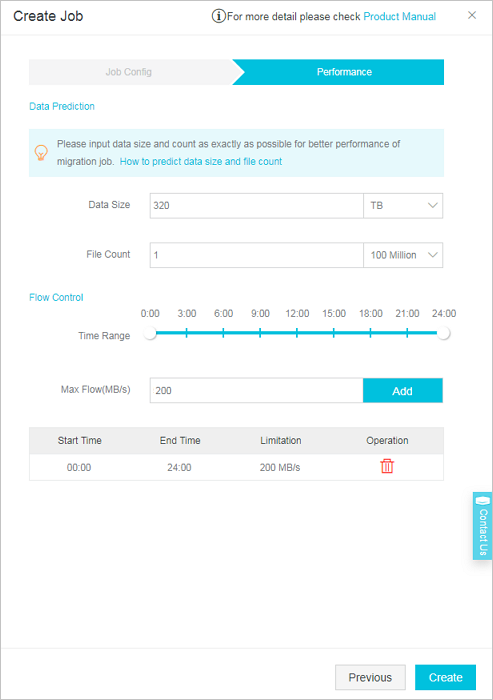 Create Job

For more detail please check Product Manual

×

Job Config

Performance

Data Prediction

Please input data size and count as exactly as possible for better performance of migration job. How to predict data size and file count

Data Size 320 TB

File Count 1 100 Million

Flow Control

0:00 3:00 6:00 9:00 12:00 15:00 18:00 21:00 24:00

Time Range

Max Flow(MB/s) 200 Add

| Start Time | End Time | Limitation | Operation |
|---|---|---|---|
| 00:00 | 24:00 | 200 MB/s | |

Contact Us

Previous Create